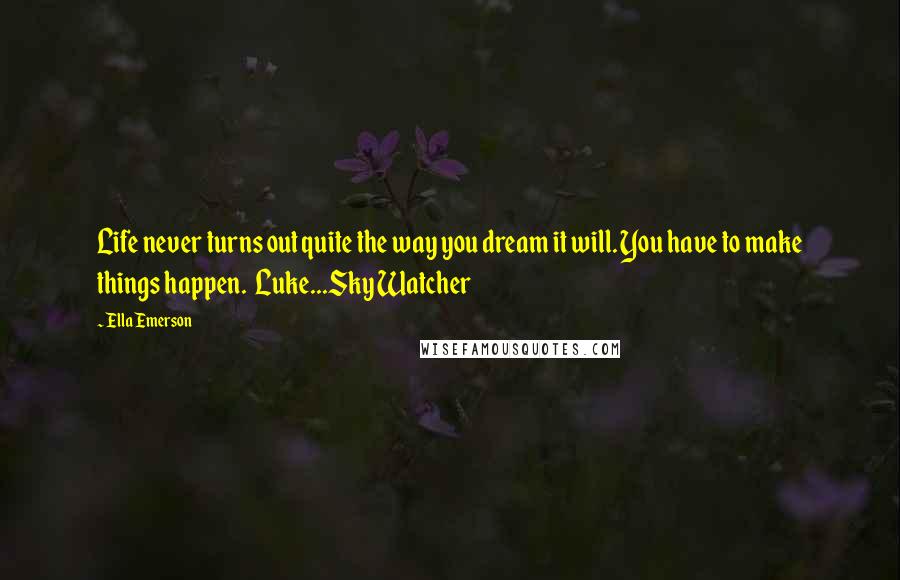 Life never turns out quite the way you dream it will. You have to make things happen. Luke...Sky Watcher

~ Ella Emerson

WISEFAMOUSQUOTES.COM